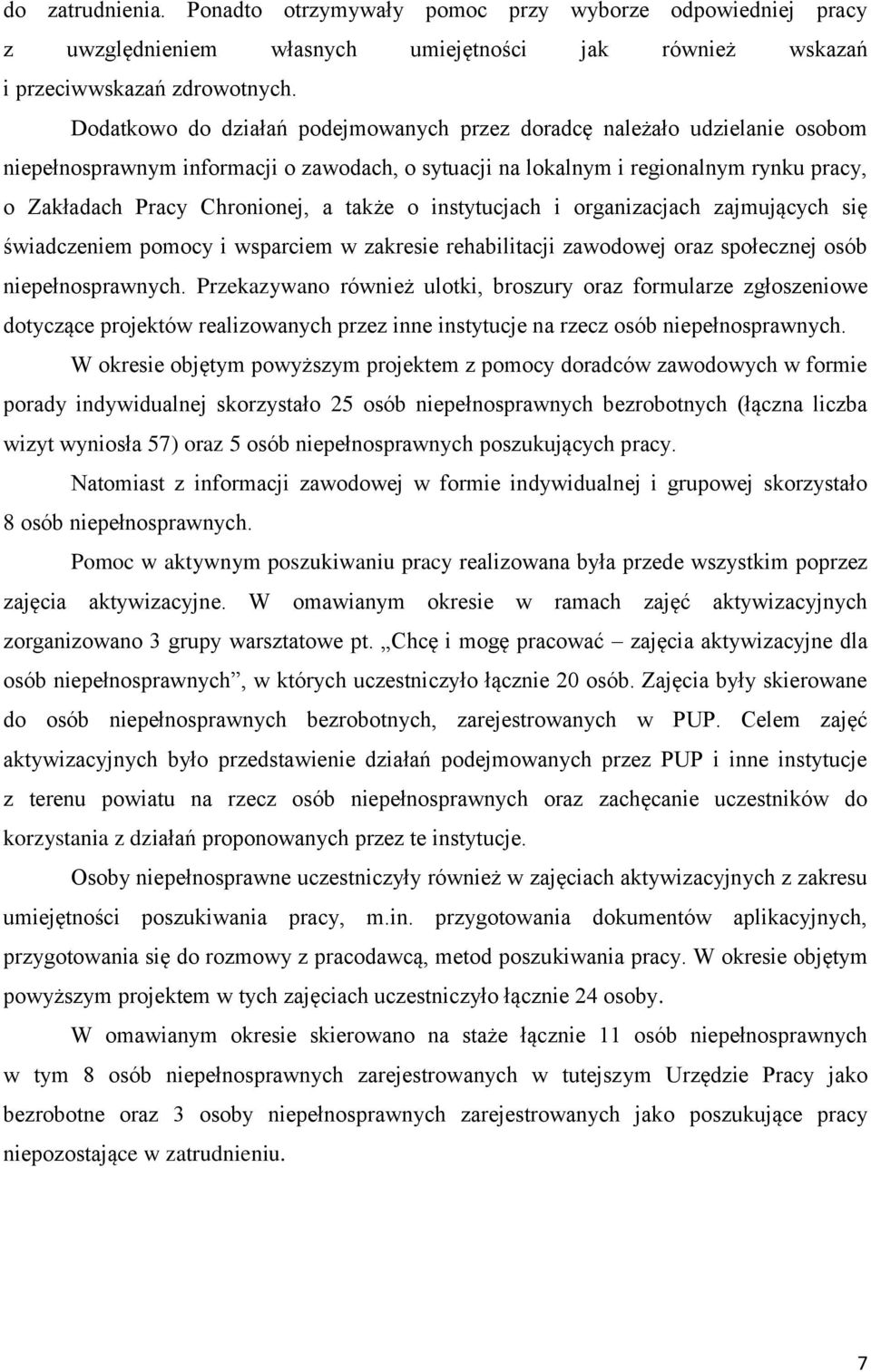 do zatrudnienia. Ponadto otrzymywały pomoc przy wyborze odpowiedniej pracy z uwzględnieniem własnych umiejętności jak również wskazań i przeciwwskazań zdrowotnych.

Dodatkowo do działań podejmowanych przez doradcę należało udzielanie osobom niepełnosprawnym informacji o zawodach, o sytuacji na lokalnym i regionalnym rynku pracy, o Zakładach Pracy Chronionej, a także o instytucjach i organizacjach zajmujących się świadczeniem pomocy i wsparciem w zakresie rehabilitacji zawodowej oraz społecznej osób niepełnosprawnych. Przekazywano również ulotki, broszury oraz formularze zgłoszeniowe dotyczące projektów realizowanych przez inne instytucje na rzecz osób niepełnosprawnych.

W okresie objętym powyższym projektem z pomocy doradców zawodowych w formie porady indywidualnej skorzystało 25 osób niepełnosprawnych bezrobotnych (łączna liczba wizyt wyniosła 57) oraz 5 osób niepełnosprawnych poszukujących pracy.

Natomiast z informacji zawodowej w formie indywidualnej i grupowej skorzystało 8 osób niepełnosprawnych.

Pomoc w aktywnym poszukiwaniu pracy realizowana była przede wszystkim poprzez zajęcia aktywizacyjne. W omawianym okresie w ramach zajęć aktywizacyjnych zorganizowano 3 grupy warsztatowe pt. „Chcę i mogę pracować – zajęcia aktywizacyjne dla osób niepełnosprawnych”, w których uczestniczyło łącznie 20 osób. Zajęcia były skierowane do osób niepełnosprawnych bezrobotnych, zarejestrowanych w PUP. Celem zajęć aktywizacyjnych było przedstawienie działań podejmowanych przez PUP i inne instytucje z terenu powiatu na rzecz osób niepełnosprawnych oraz zachęcanie uczestników do korzystania z działań proponowanych przez te instytucje.

Osoby niepełnosprawne uczestniczyły również w zajęciach aktywizacyjnych z zakresu umiejętności poszukiwania pracy, m.in. przygotowania dokumentów aplikacyjnych, przygotowania się do rozmowy z pracodawcą, metod poszukiwania pracy. W okresie objętym powyższym projektem w tych zajęciach uczestniczyło łącznie 24 osoby.

W omawianym okresie skierowano na staże łącznie 11 osób niepełnosprawnych w tym 8 osób niepełnosprawnych zarejestrowanych w tutejszym Urzędzie Pracy jako bezrobotne oraz 3 osoby niepełnosprawnych zarejestrowanych jako poszukujące pracy niepozostające w zatrudnieniu.

7